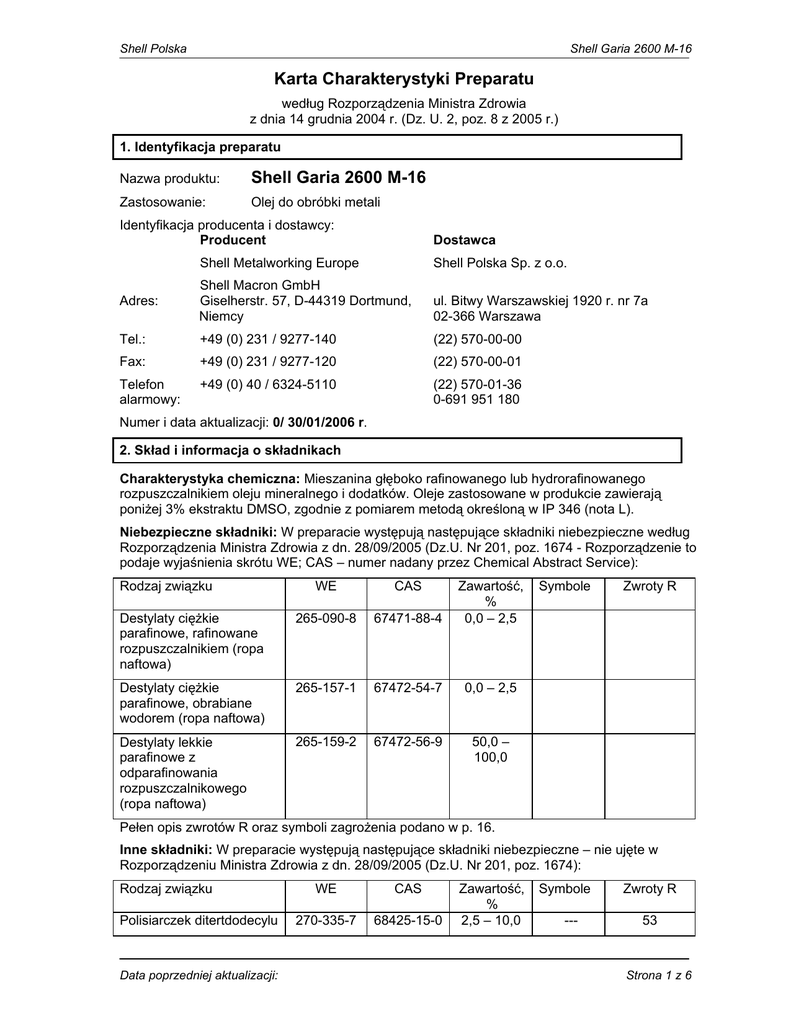 Shell Polska

Shell Garia 2600 M-16

Karta Charakterystyki Preparatu

według Rozporządzenia Ministra Zdrowia
z dnia 14 grudnia 2004 r. (Dz. U. 2, poz. 8 z 2005 r.)

1. Identyfikacja preparatu

Nazwa produktu: Shell Garia 2600 M-16

Zastosowanie: Olej do obróbki metali

Identyfikacja producenta i dostawcy:

| | Producent | Dostawca |
|---|---|---|
| | Shell Metalworking Europe | Shell Polska Sp. z o.o. |
| Adres: | Shell Macron GmbH Giselherstr. 57, D-44319 Dortmund, Niemcy | ul. Bitwy Warszawskiej 1920 r. nr 7a 02-366 Warszawa |
| Tel.: | +49 (0) 231 / 9277-140 | (22) 570-00-00 |
| Fax: | +49 (0) 231 / 9277-120 | (22) 570-00-01 |
| Telefon alarmowy: | +49 (0) 40 / 6324-5110 | (22) 570-01-36 0-691 951 180 |

Numer i data aktualizacji: 0/ 30/01/2006 r.

2. Skład i informacja o składnikach

Charakterystyka chemiczna: Mieszanina głęboko rafinowanego lub hydrorafinowanego rozpuszczalnikiem oleju mineralnego i dodatków. Oleje zastosowane w produkcie zawierają poniżej 3% ekstraktu DMSO, zgodnie z pomiarem metodą określoną w IP 346 (nota L).

Niebezpieczne składniki: W preparacie występują następujące składniki niebezpieczne według Rozporządzenia Ministra Zdrowia z dn. 28/09/2005 (Dz.U. Nr 201, poz. 1674 - Rozporządzenie to podaje wyjaśnienia skrótu WE; CAS – numer nadany przez Chemical Abstract Service):

| Rodzaj związku | WE | CAS | Zawartość, % | Symbole | Zwroty R |
|---|---|---|---|---|---|
| Destylaty ciężkie parafinowe, rafinowane rozpuszczalnikiem (ropa naftowa) | 265-090-8 | 67471-88-4 | 0,0 – 2,5 | | |
| Destylaty ciężkie parafinowe, obrabiane wodorem (ropa naftowa) | 265-157-1 | 67472-54-7 | 0,0 – 2,5 | | |
| Destylaty lekkie parafinowe z odparafinowania rozpuszczalnikowego (ropa naftowa) | 265-159-2 | 67472-56-9 | 50,0 – 100,0 | | |

Pełen opis zwrotów R oraz symboli zagrożenia podano w p. 16.

Inne składniki: W preparacie występują następujące składniki niebezpieczne – nie ujęte w Rozporządzeniu Ministra Zdrowia z dn. 28/09/2005 (Dz.U. Nr 201, poz. 1674):

| Rodzaj związku | WE | CAS | Zawartość, % | Symbole | Zwroty R |
|---|---|---|---|---|---|
| Polisiarczek ditertdodecylu | 270-335-7 | 68425-15-0 | 2,5 – 10,0 | --- | 53 |

Data poprzedniej aktualizacji:

Strona 1 z 6